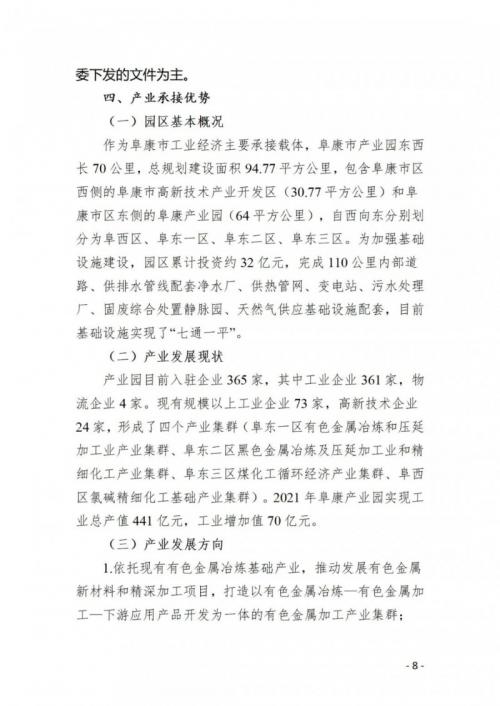 委下发的文件为主。

四、产业承接优势

（一）园区基本概况

作为阜康市工业经济主要承接载体，阜康市产业园东西长70公里，总规划建设面积94.77平方公里，包含阜康市区西侧的阜康市高新技术产业开发区（30.77平方公里）和阜康市区东侧的阜康产业园（64平方公里），自西向东分别划分为阜西区、阜东一区、阜东二区、阜东三区。为加强基础设施建设，园区累计投资约32亿元，完成110公里内部道路、供排水管线配套净水厂、供热管网、变电站、污水处理厂、固废综合处置静脉园、天然气供应基础设施配套，目前基础设施实现了“七通一平”。

（二）产业发展现状

产业园目前入驻企业365家，其中工业企业361家，物流企业4家。现有规模以上工业企业73家，高新技术企业24家，形成了四个产业集群（阜东一区有色金属冶炼和压延加工业产业集群、阜东二区黑色金属冶炼及压延加工业和精细化工产业集群、阜东三区煤化工循环经济产业集群、阜西区氯碱精细化工基础产业集群）。2021年阜康产业园实现工业总产值441亿元，工业增加值70亿元。

（三）产业发展方向

1.依托现有有色金属冶炼基础产业，推动发展有色金属新材料和精深加工项目，打造以有色金属冶炼—有色金属加工—下游应用产品开发为一体的有色金属加工产业集群；

- 8 -